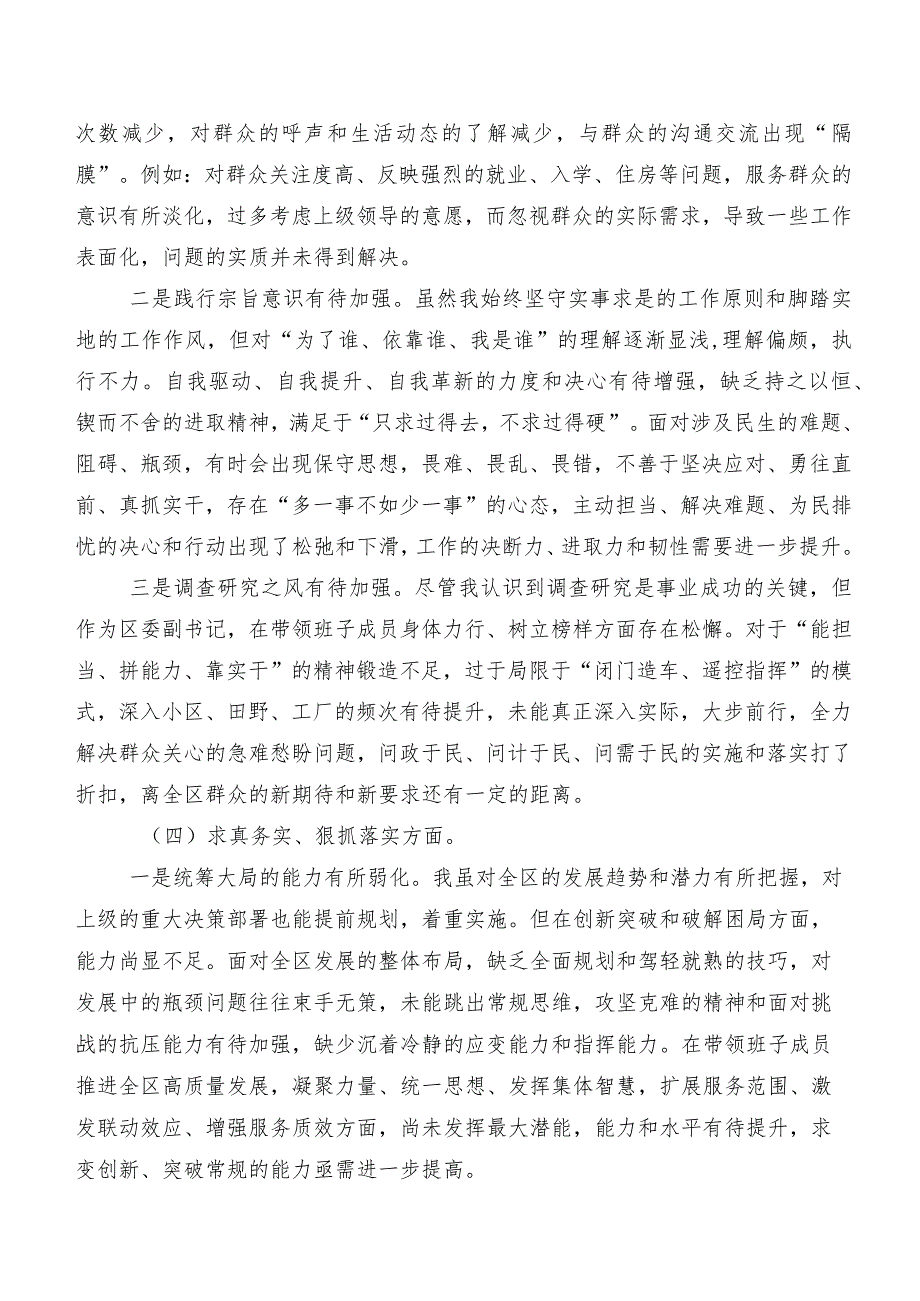 次数减少，对群众的呼声和生活动态的了解减少，与群众的沟通交流出现“隔膜”。例如：对群众关注度高、反映强烈的就业、入学、住房等问题，服务群众的意识有所淡化，过多考虑上级领导的意愿，而忽视群众的实际需求，导致一些工作表面化，问题的实质并未得到解决。

二是践行宗旨意识有待加强。虽然我始终坚守实事求是的工作原则和脚踏实地的工作作风，但对“为了谁、依靠谁、我是谁”的理解逐渐显浅,理解偏颇，执行不力。自我驱动、自我提升、自我革新的力度和决心有待增强，缺乏持之以恒、锲而不舍的进取精神，满足于“只求过得去，不求过得硬”。面对涉及民生的难题、阻碍、瓶颈，有时会出现保守思想，畏难、畏乱、畏错，不善于坚决应对、勇往直前、真抓实干，存在“多一事不如少一事”的心态，主动担当、解决难题、为民排忧的决心和行动出现了松弛和下滑，工作的决断力、进取力和韧性需要进一步提升。

三是调查研究之风有待加强。尽管我认识到调查研究是事业成功的关键，但作为区委副书记，在带领班子成员身体力行、树立榜样方面存在松懈。对于“能担当、拼能力、靠实干”的精神锻造不足，过于局限于“闭门造车、遥控指挥”的模式，深入小区、田野、工厂的频次有待提升，未能真正深入实际，大步前行，全力解决群众关心的急难愁盼问题，问政于民、问计于民、问需于民的实施和落实打了折扣，离全区群众的新期待和新要求还有一定的距离。

（四）求真务实、狠抓落实方面。

一是统筹大局的能力有所弱化。我虽对全区的发展趋势和潜力有所把握，对上级的重大决策部署也能提前规划，着重实施。但在创新突破和破解困局方面，能力尚显不足。面对全区发展的整体布局，缺乏全面规划和驾轻就熟的技巧，对发展中的瓶颈问题往往束手无策，未能跳出常规思维，攻坚克难的精神和面对挑战的抗压能力有待加强，缺少沉着冷静的应变能力和指挥能力。在带领班子成员推进全区高质量发展，凝聚力量、统一思想、发挥集体智慧，扩展服务范围、激发联动效应、增强服务质效方面，尚未发挥最大潜能，能力和水平有待提升，求变创新、突破常规的能力亟需进一步提高。